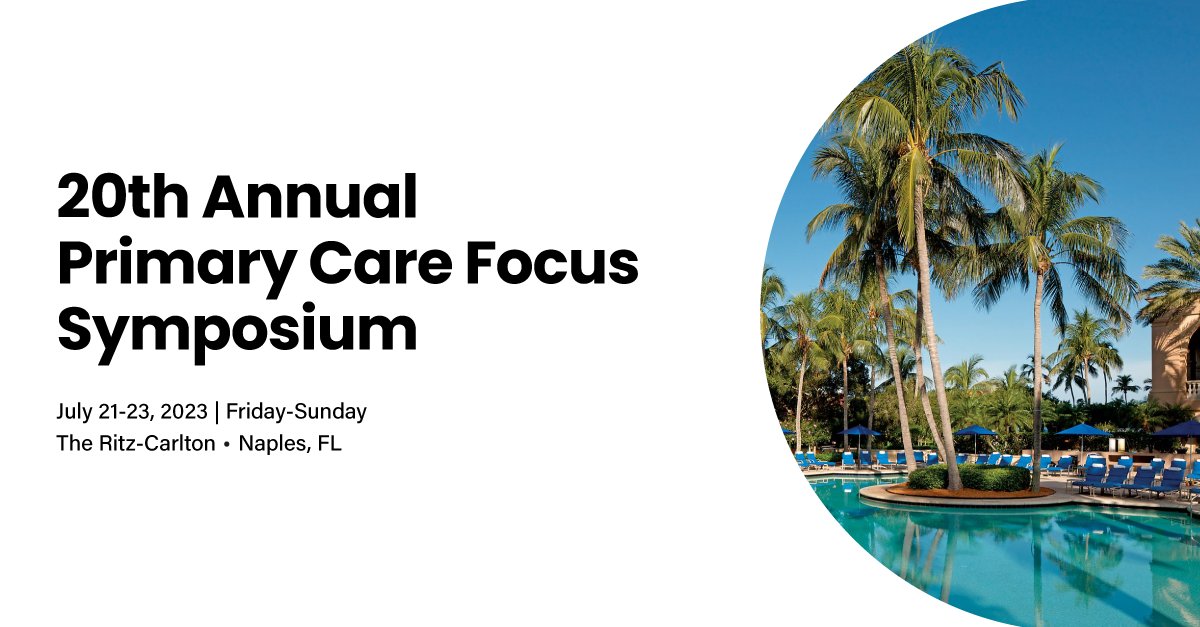 20th Annual
Primary Care Focus
Symposium

July 21-23, 2023 | Friday-Sunday
The Ritz-Carlton • Naples, FL